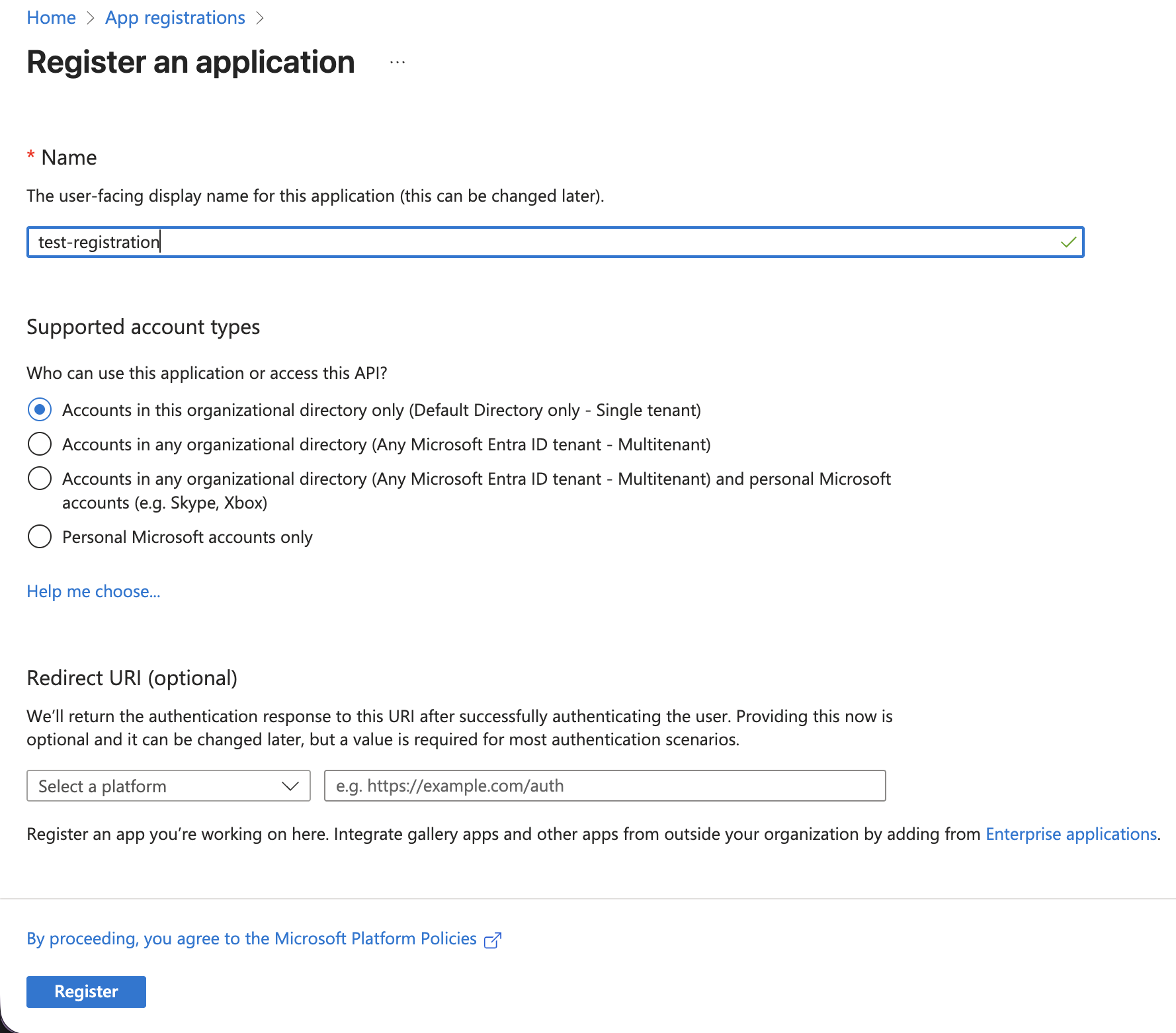 Home > App registrations >

Register an application ...

* Name

The user-facing display name for this application (this can be changed later).

test-registration

Supported account types

Who can use this application or access this API?

Accounts in this organizational directory only (Default Directory only - Single tenant)

Accounts in any organizational directory (Any Microsoft Entra ID tenant - Multitenant)

Accounts in any organizational directory (Any Microsoft Entra ID tenant - Multitenant) and personal Microsoft accounts (e.g. Skype, Xbox)

Personal Microsoft accounts only

Help me choose...

Redirect URI (optional)

We'll return the authentication response to this URI after successfully authenticating the user. Providing this now is optional and it can be changed later, but a value is required for most authentication scenarios.

Select a platform

e.g. https://example.com/auth

Register an app you're working on here. Integrate gallery apps and other apps from outside your organization by adding from Enterprise applications.

By proceeding, you agree to the Microsoft Platform Policies

Register